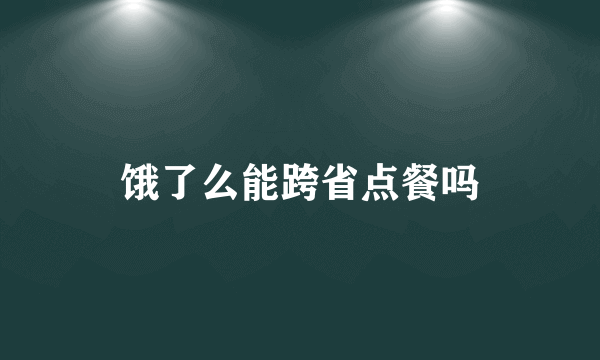 饿了么能跨省点餐吗